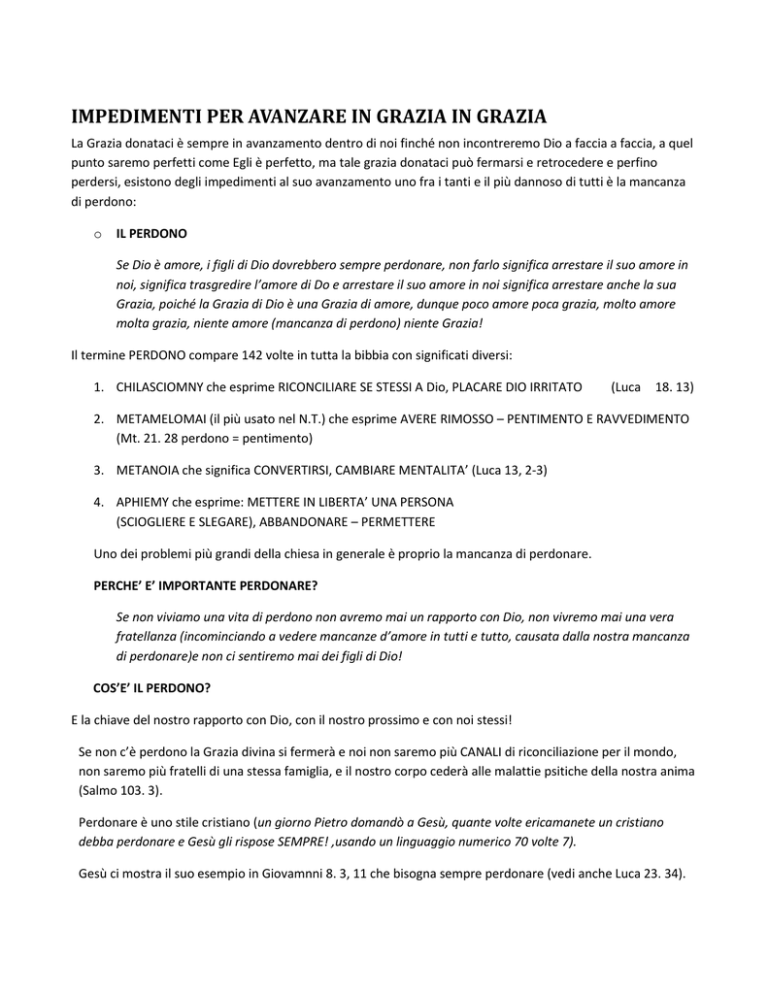 IMPEDIMENTI PER AVANZARE IN GRAZIA IN GRAZIA

La Grazia donataci è sempre in avanzamento dentro di noi finché non incontreremo Dio a faccia a faccia, a quel punto saremo perfetti come Egli è perfetto, ma tale grazia donataci può fermarsi e retrocedere e perfino perdersi, esistono degli impedimenti al suo avanzamento uno fra i tanti e il più dannoso di tutti è la mancanza di perdono:

o IL PERDONO

Se Dio è amore, i figli di Dio dovrebbero sempre perdonare, non farlo significa arrestare il suo amore in noi, significa trasgredire l'amore di Do e arrestare il suo amore in noi significa arrestare anche la sua Grazia, poiché la Grazia di Dio è una Grazia di amore, dunque poco amore poca grazia, molto amore molta grazia, niente amore (mancanza di perdono) niente Grazia!

Il termine PERDONO compare 142 volte in tutta la bibbia con significati diversi:

1. CHILASCIOMNY che esprime RICONCILIARE SE STESSI A Dio, PLACARE DIO IRRITATO (Luca 18. 13)

2. METAMELOMAI (il più usato nel N.T.) che esprime AVERE RIMOSSO – PENTIMENTO E RAVVEDIMENTO (Mt. 21. 28 perdono = pentimento)

3. METANOIA che significa CONVERTIRSI, CAMBIARE MENTALITA' (Luca 13, 2-3)

4. APHIEMY che esprime: METTERE IN LIBERTA' UNA PERSONA
(SCIOGLIERE E SLEGARE), ABBANDONARE – PERMETTERE

Uno dei problemi più grandi della chiesa in generale è proprio la mancanza di perdonare.

PERCHE' E' IMPORTANTE PERDONARE?

Se non viviamo una vita di perdono non avremo mai un rapporto con Dio, non vivremo mai una vera fratellanza (incominciando a vedere mancanze d'amore in tutti e tutto, causata dalla nostra mancanza di perdonare)e non ci sentiremo mai dei figli di Dio!

COS'E' IL PERDONO?

E la chiave del nostro rapporto con Dio, con il nostro prossimo e con noi stessi!

Se non c'è perdono la Grazia divina si fermerà e noi non saremo più CANALI di riconciliazione per il mondo, non saremo più fratelli di una stessa famiglia, e il nostro corpo cederà alle malattie psitiche della nostra anima (Salmo 103. 3).

Perdonare è uno stile cristiano (un giorno Pietro domandò a Gesù, quante volte ericamanete un cristiano debba perdonare e Gesù gli rispose SEMPRE! ,usando un linguaggio numerico 70 volte 7).

Gesù ci mostra il suo esempio in Giovamnni 8. 3, 11 che bisogna sempre perdonare (vedi anche Luca 23. 34).